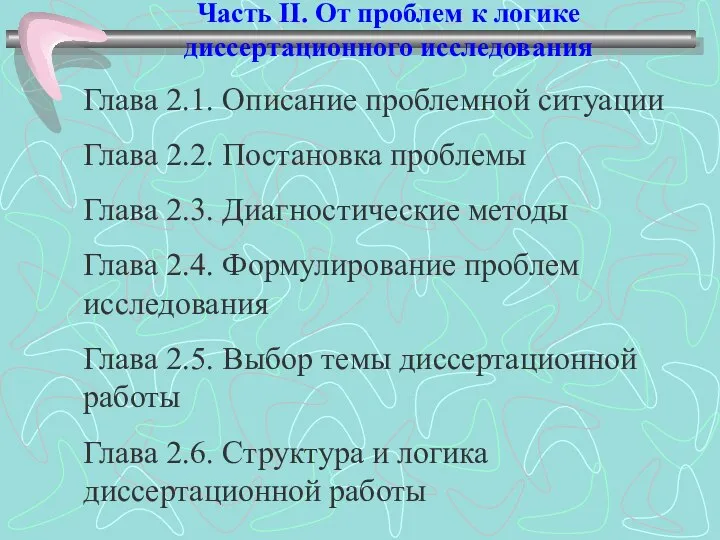 Часть II. От проблем к логике диссертационного исследования

Глава 2.1. Описание проблемной ситуации

Глава 2.2. Постановка проблемы

Глава 2.3. Диагностические методы

Глава 2.4. Формулирование проблем исследования

Глава 2.5. Выбор темы диссертационной работы

Глава 2.6. Структура и логика диссертационной работы